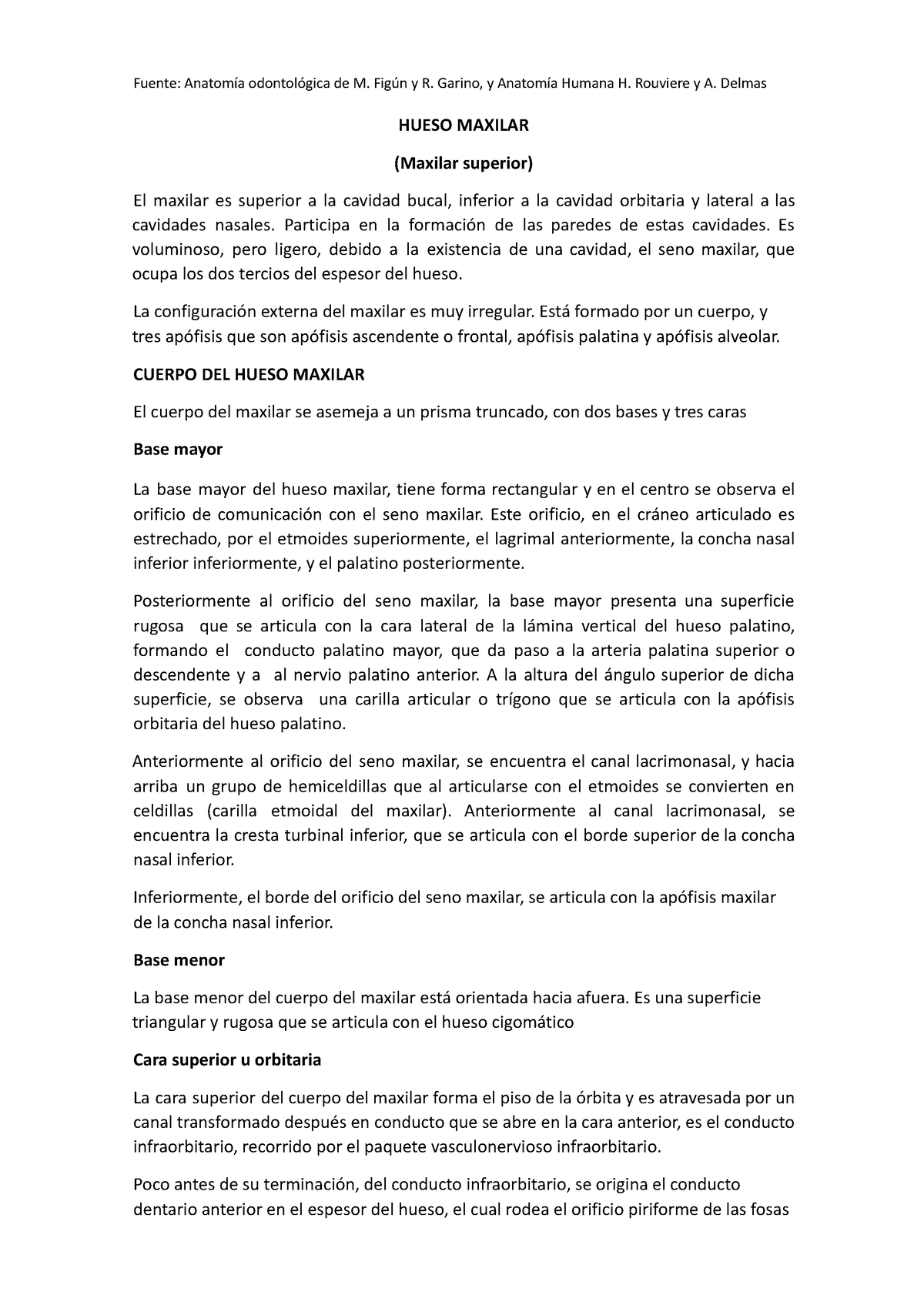 Fuente: Anatomía odontológica de M. Figún y R. Garino, y Anatomía Humana H. Rouviere y A. Delmas

HUESO MAXILAR

(Maxilar superior)

El maxilar es superior a la cavidad bucal, inferior a la cavidad orbitaria y lateral a las cavidades nasales. Participa en la formación de las paredes de estas cavidades. Es voluminoso, pero ligero, debido a la existencia de una cavidad, el seno maxilar, que ocupa los dos tercios del espesor del hueso.

La configuración externa del maxilar es muy irregular. Está formado por un cuerpo, y tres apófisis que son apófisis ascendente o frontal, apófisis palatina y apófisis alveolar.

CUERPO DEL HUESO MAXILAR

El cuerpo del maxilar se asemeja a un prisma truncado, con dos bases y tres caras

Base mayor

La base mayor del hueso maxilar, tiene forma rectangular y en el centro se observa el orificio de comunicación con el seno maxilar. Este orificio, en el cráneo articulado es estrechado, por el etmoides superiormente, el lagrimal anteriormente, la concha nasal inferior inferiormente, y el palatino posteriormente.

Posteriormente al orificio del seno maxilar, la base mayor presenta una superficie rugosa que se articula con la cara lateral de la lámina vertical del hueso palatino, formando el conducto palatino mayor, que da paso a la arteria palatina superior o descendente y a al nervio palatino anterior. A la altura del ángulo superior de dicha superficie, se observa una carilla articular o trígono que se articula con la apófisis orbitaria del hueso palatino.

Anteriormente al orificio del seno maxilar, se encuentra el canal lacrimonasal, y hacia arriba un grupo de hemiceldillas que al articularse con el etmoides se convierten en celdillas (carilla etmoidal del maxilar). Anteriormente al canal lacrimonasal, se encuentra la cresta turbinal inferior, que se articula con el borde superior de la concha nasal inferior.

Inferiormente, el borde del orificio del seno maxilar, se articula con la apófisis maxilar de la concha nasal inferior.

Base menor

La base menor del cuerpo del maxilar está orientada hacia afuera. Es una superficie triangular y rugosa que se articula con el hueso cigomático

Cara superior u orbitaria

La cara superior del cuerpo del maxilar forma el piso de la órbita y es atravesada por un canal transformado después en conducto que se abre en la cara anterior, es el conducto infraorbitario, recorrido por el paquete vasculonervioso infraorbitario.

Poco antes de su terminación, del conducto infraorbitario, se origina el conducto dentario anterior en el espesor del hueso, el cual rodea el orificio piriforme de las fosas